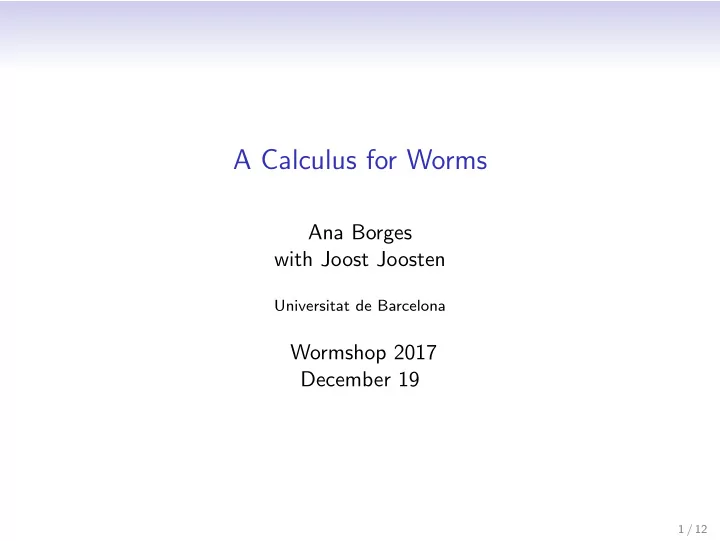 A Calculus for Worms

Ana Borges
with Joost Joosten

Universitat de Barcelona

Wormshop 2017
December 19

1 / 12